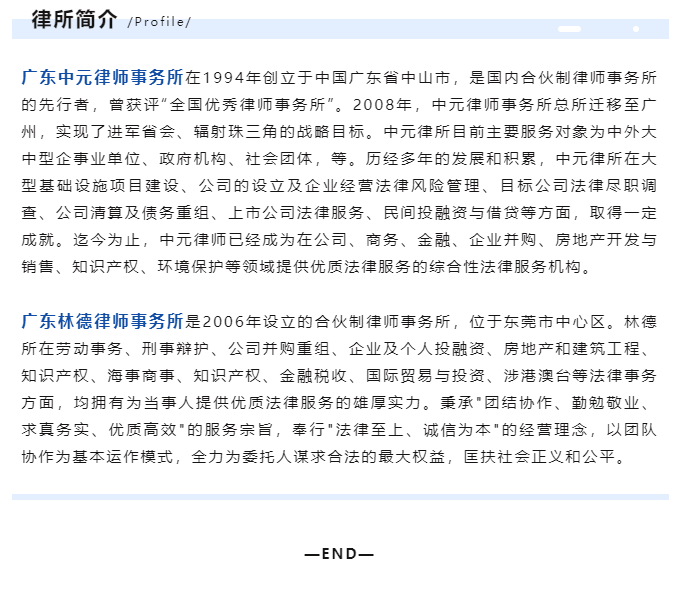 律所简介 /Profile/

广东中元律师事务所在1994年创立于中国广东省中山市，是国内合伙制律师事务所的先行者，曾获评“全国优秀律师事务所”。2008年，中元律师事务所总所迁移至广州，实现了进军省会、辐射珠三角的战略目标。中元律所目前主要服务对象为中外大中型企事业单位、政府机构、社会团体，等。历经多年的发展和积累，中元律所在大型基础设施项目建设、公司的设立及企业经营法律风险管理、目标公司法律尽职调查、公司清算及债务重组、上市公司法律服务、民间投融资与借贷等方面，取得一定成就。迄今为止，中元律师已经成为在公司、商务、金融、企业并购、房地产开发与销售、知识产权、环境保护等领域提供优质法律服务的综合性法律服务机构。

广东林德律师事务所是2006年设立的合伙制律师事务所，位于东莞市中心区。林德所在劳动事务、刑事辩护、公司并购重组、企业及个人投融资、房地产和建筑工程、知识产权、海事商事、知识产权、金融税收、国际贸易与投资、涉港澳台等法律事务方面，均拥有为当事人提供优质法律服务的雄厚实力。秉承"团结协作、勤勉敬业、求真务实、优质高效"的服务宗旨，奉行"法律至上、诚信为本"的经营理念，以团队协作为基本运作模式，全力为委托人谋求合法的最大权益，匡扶社会正义和公平。

—END—